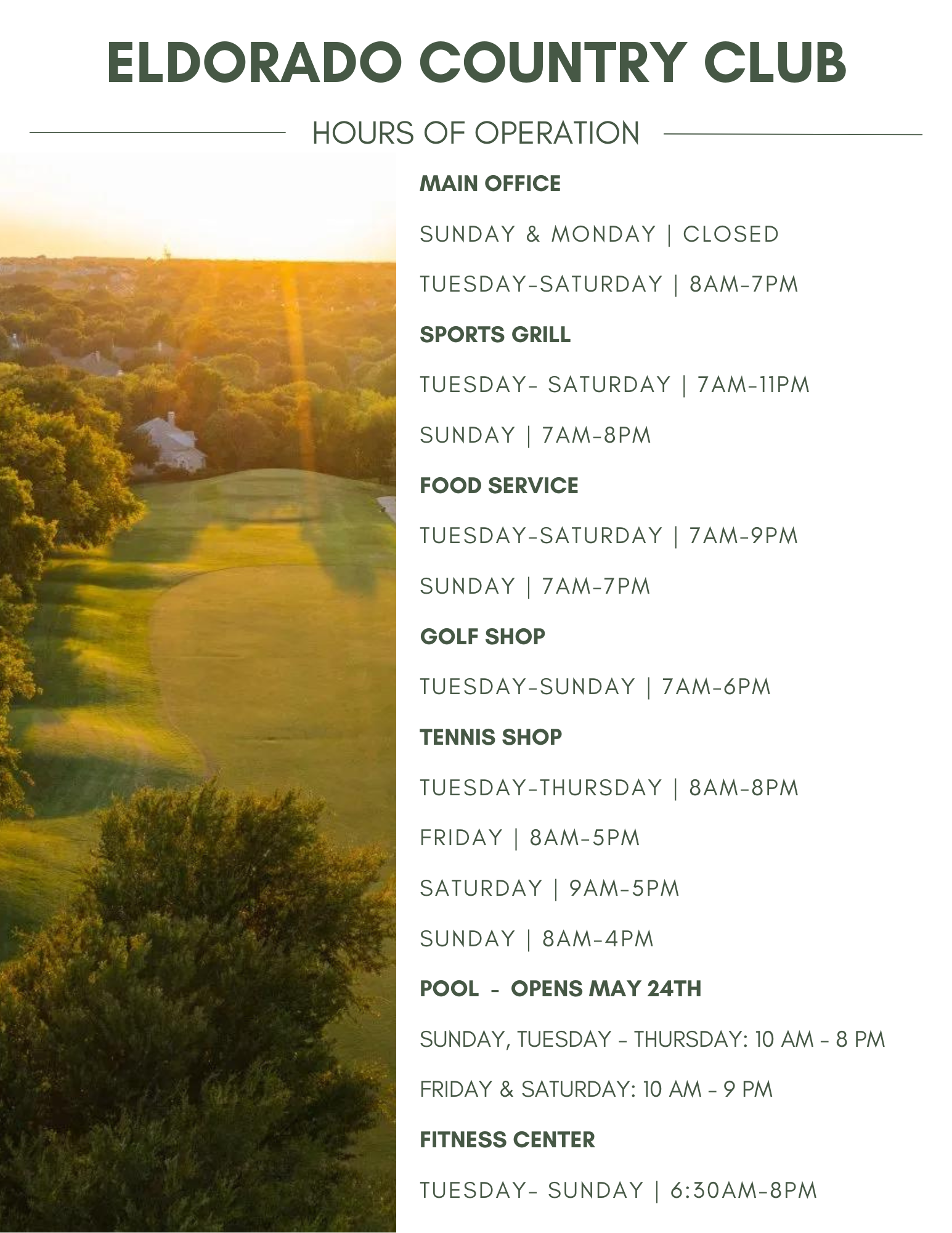 ELDORADO COUNTRY CLUB

HOURS OF OPERATION

MAIN OFFICE

SUNDAY & MONDAY | CLOSED

TUESDAY-SATURDAY | 8AM-7PM

SPORTS GRILL

TUESDAY- SATURDAY | 7AM-11PM

SUNDAY | 7AM-8PM

FOOD SERVICE

TUESDAY-SATURDAY | 7AM-9PM

SUNDAY | 7AM-7PM

GOLF SHOP

TUESDAY-SUNDAY | 7AM-6PM

TENNIS SHOP

TUESDAY-THURSDAY | 8AM-8PM

FRIDAY | 8AM-5PM

SATURDAY | 9AM-5PM

SUNDAY | 8AM-4PM

POOL - OPENS MAY 24TH

SUNDAY, TUESDAY - THURSDAY: 10 AM - 8 PM

FRIDAY & SATURDAY: 10 AM - 9 PM

FITNESS CENTER

TUESDAY- SUNDAY | 6:30AM-8PM